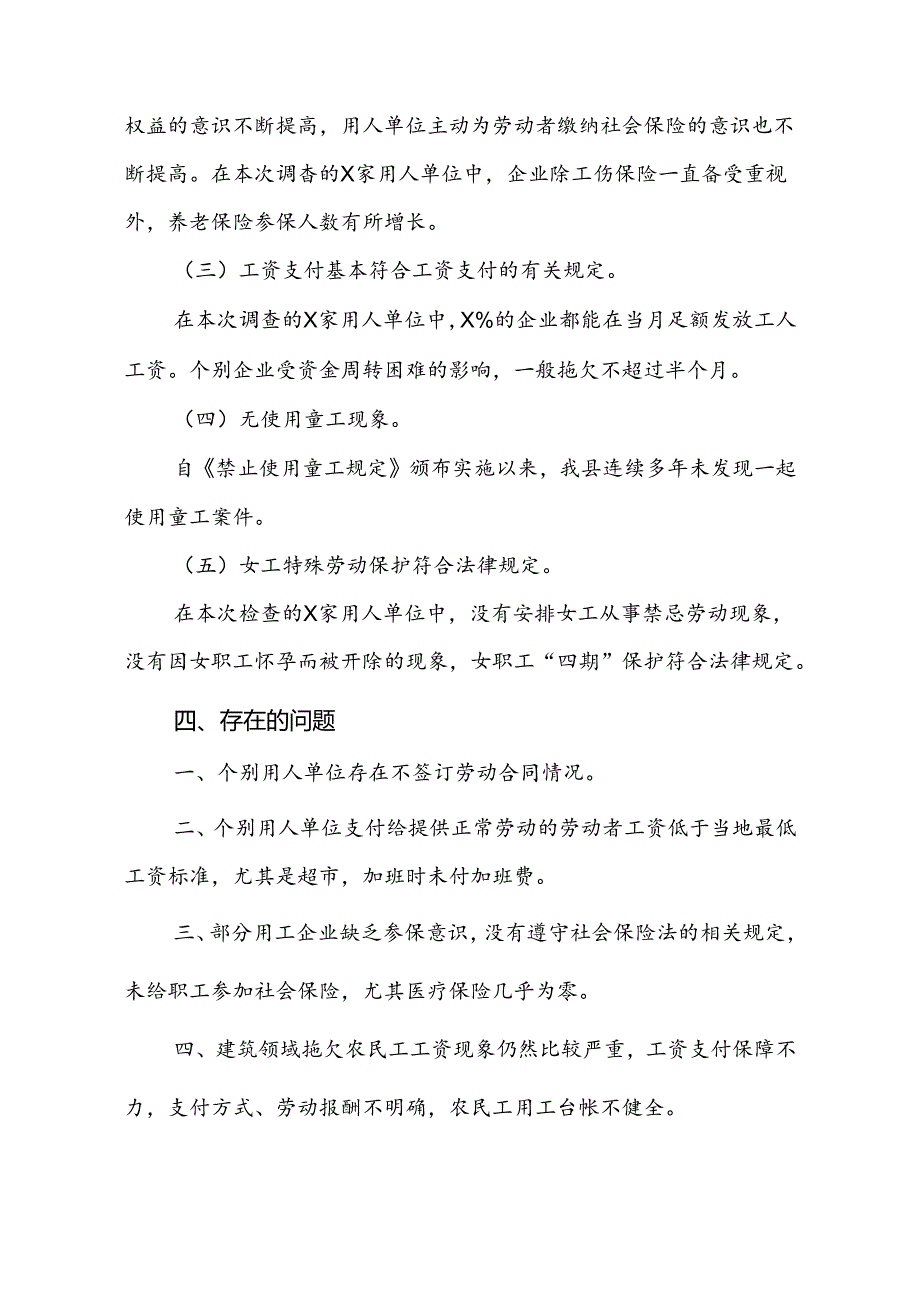 权益的意识不断提高，用人单位主动为劳动者缴纳社会保险的意识也不断提高。在本次调杳的X家用人单位中，企业除工伤保险一直备受重视外，养老保险参保人数有所增长。

（三）工资支付基本符合工资支付的有关规定。

在本次调查的X家用人单位中，X%的企业都能在当月足额发放工人工资。个别企业受资金周转困难的影响，一般拖欠不超过半个月。

（四）无使用童工现象。

自《禁止使用童工规定》颁布实施以来，我县连续多年未发现一起使用童工案件。

（五）女工特殊劳动保护符合法律规定。

在本次检查的X家用人单位中，没有安排女工从事禁忌劳动现象，没有因女职工怀孕而被开除的现象，女职工“四期”保护符合法律规定。

四、存在的问题

一、个别用人单位存在不签订劳动合同情况。

二、个别用人单位支付给提供正常劳动的劳动者工资低于当地最低工资标准，尤其是超市，加班时未付加班费。

三、部分用工企业缺乏参保意识，没有遵守社会保险法的相关规定，未给职工参加社会保险，尤其医疗保险几乎为零。

四、建筑领域拖欠农民工工资现象仍然比较严重，工资支付保障不力，支付方式、劳动报酬不明确，农民工用工台帐不健全。